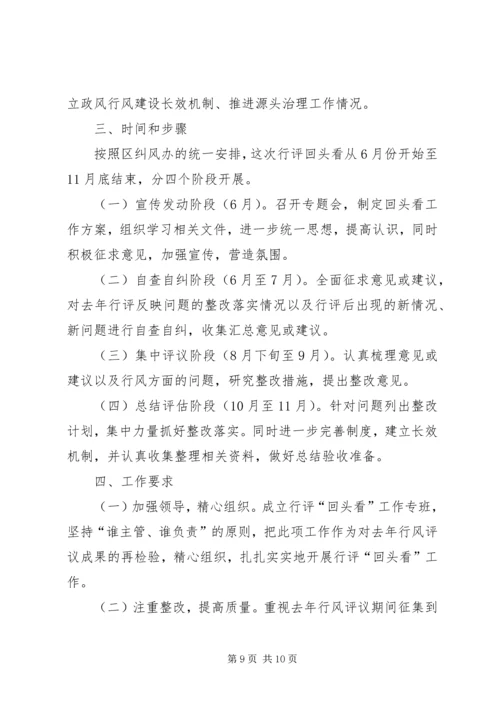 立政风行风建设长效机制、推进源头治理工作情况。

三、时间和步骤

按照区纠风办的统一安排，这次行评回头看从6月份开始至11月底结束，分四个阶段开展。

（一）宣传发动阶段（6月）。召开专题会，制定回头看工作方案，组织学习相关文件，进一步统一思想，提高认识，同时积极征求意见，加强宣传，营造氛围。

（二）自查自纠阶段（6月至7月）。全面征求意见或建议，对去年行评反映问题的整改落实情况以及行评后出现的新情况、新问题进行自查自纠，收集汇总意见或建议。

（三）集中评议阶段（8月下旬至9月）。认真梳理意见或建议以及行风方面的问题，研究整改措施，提出整改意见。

（四）总结评估阶段（10月至11月）。针对问题列出整改计划，集中力量抓好整改落实。同时进一步完善制度，建立长效机制，并认真收集整理相关资料，做好总结验收准备。

四、工作要求

（一）加强领导，精心组织。成立行评“回头看”工作专班，坚持“谁主管、谁负责”的原则，把此项工作作为对去年行风评议成果的再检验，精心组织，扎扎实实地开展行评“回头看”工作。

（二）注重整改，提高质量。重视去年行风评议期间征集到

第9页 共10页